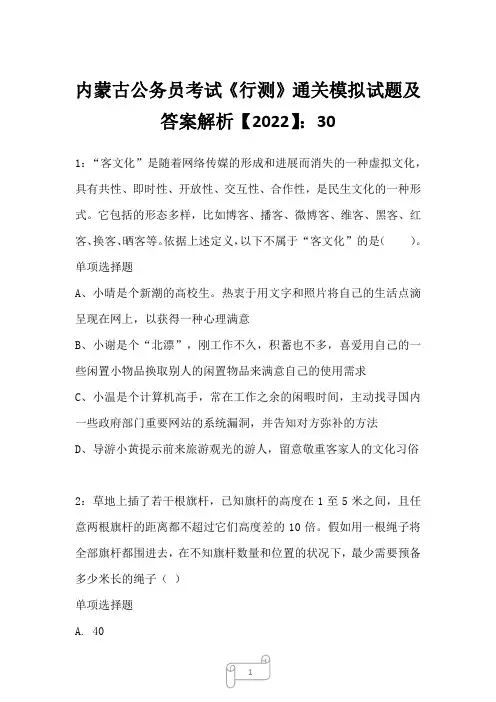 内蒙古公务员考试《行测》通关模拟试题及答案解析【2022】：30

1：“客文化”是随着网络传媒的形成和进展而消失的一种虚拟文化，具有共性、即时性、开放性、交互性、合作性，是民生文化的一种形式。它包括的形态多样，比如博客、播客、微博客、维客、黑客、红客、换客、晒客等。依据上述定义，以下不属于“客文化”的是(　　)。

单项选择题

A、小晴是个新潮的高校生。热衷于用文字和照片将自己的生活点滴呈现在网上，以获得一种心理满意

B、小谢是个“北漂”，刚工作不久，积蓄也不多，喜爱用自己的一些闲置小物品换取别人的闲置物品来满意自己的使用需求

C、小温是个计算机高手，常在工作之余的闲暇时间，主动找寻国内一些政府部门重要网站的系统漏洞，并告知对方弥补的方法

D、导游小黄提示前来旅游观光的游人，留意敬重客家人的文化习俗

2：草地上插了若干根旗杆，已知旗杆的高度在 1 至 5 米之间，且任意两根旗杆的距离都不超过它们高度差的 10 倍。假如用一根绳子将全部旗杆都围进去，在不知旗杆数量和位置的状况下，最少需要预备多少米长的绳子（ ）

单项选择题

A. 40

1